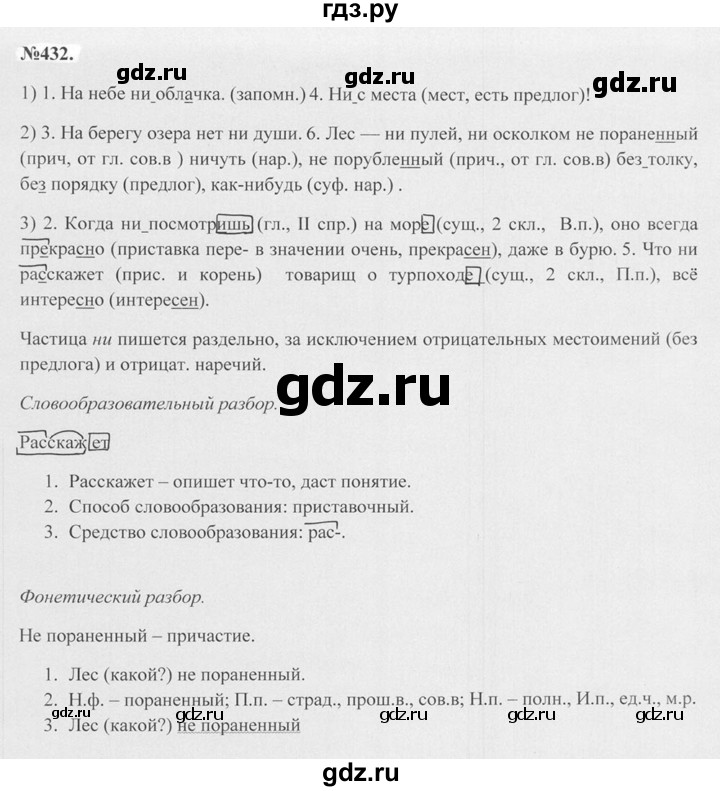 гдз.ру

№432.

gdz.ru gdz.ru gdz.ru

1) 1. На небе ни облачка. (запомн.) 4. Ни с места (мест, есть предлог)!

2) 3. На берегу озера нет ни души. 6. Лес — ни пулей, ни осколком не пораненный (прич, от гл. сов.в ) ничуть (нар.), не порубленный (прич., от гл. сов.в) без толку, без порядку (предлог), как-нибудь (суф. нар.) .

3) 2. Когда ни посмотришь (гл., II спр.) на море (сущ., 2 скл., В.п.), оно всегда прекрасно (приставка пере- в значении очень, прекрасен), даже в бурю. 5. Что ни расскажет (прис. и корень) товарищ о турпоходе (сущ., 2 скл., П.п.), всё интересно (интересен).

Частица ни пишется раздельно, за исключением отрицательных местоимений (без предлога) и отрицат. наречий.

gdz.ru

Словообразовательный разбор.

Расскажет

1. Расскажет – опишет что-то, даст понятие.
2. Способ словообразования: приставочный.
3. Средство словообразования: рас-.

Фонетический разбор.

Не пораненный – причастие.

1. Лес (какой?) не пораненный.
2. Н.ф. – пораненный; П.п. – страд., прош.в., сов.в; Н.п. – полн., И.п., ед.ч., м.р.
3. Лес (какой?) не пораненный

gdz.ru gdz.ru gdz.ru gdz.ru

gdz.ru